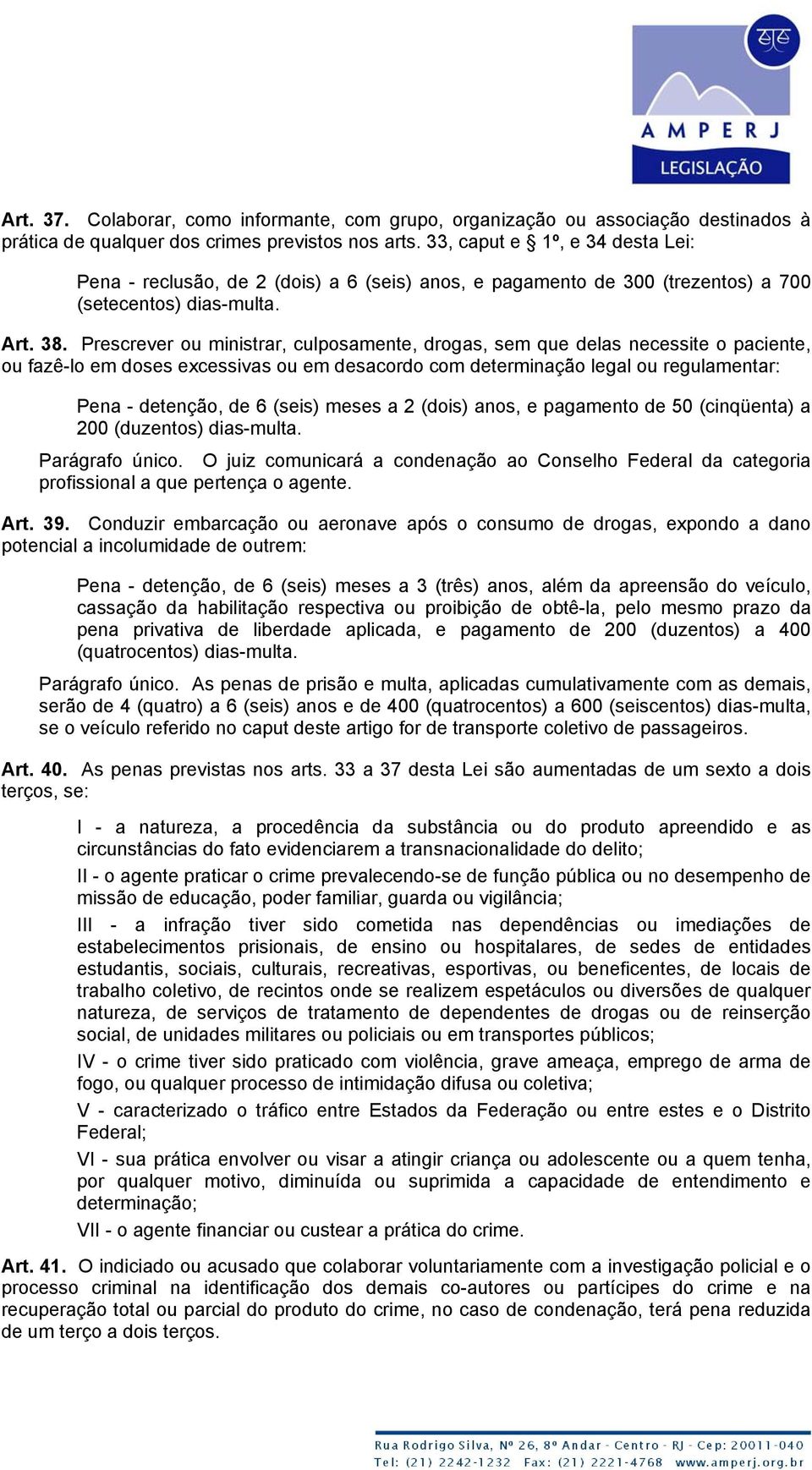 AMPERJ
LEGISLAÇÃO

Art. 37. Colaborar, como informante, com grupo, organização ou associação destinados à prática de qualquer dos crimes previstos nos arts. 33, caput e § 1º, e 34 desta Lei:

Pena - reclusão, de 2 (dois) a 6 (seis) anos, e pagamento de 300 (trezentos) a 700 (setecentos) dias-multa.

Art. 38. Prescrever ou ministrar, culposamente, drogas, sem que delas necessite o paciente, ou fazê-lo em doses excessivas ou em desacordo com determinação legal ou regulamentar:

Pena - detenção, de 6 (seis) meses a 2 (dois) anos, e pagamento de 50 (cinqüenta) a 200 (duzentos) dias-multa.

Parágrafo único. O juiz comunicará a condenação ao Conselho Federal da categoria profissional a que pertença o agente.

Art. 39. Conduzir embarcação ou aeronave após o consumo de drogas, expondo a dano potencial a incolumidade de outrem:

Pena - detenção, de 6 (seis) meses a 3 (três) anos, além da apreensão do veículo, cassação da habilitação respectiva ou proibição de obtê-la, pelo mesmo prazo da pena privativa de liberdade aplicada, e pagamento de 200 (duzentos) a 400 (quatrocentos) dias-multa.

Parágrafo único. As penas de prisão e multa, aplicadas cumulativamente com as demais, serão de 4 (quatro) a 6 (seis) anos e de 400 (quatrocentos) a 600 (seiscentos) dias-multa, se o veículo referido no caput deste artigo for de transporte coletivo de passageiros.

Art. 40. As penas previstas nos arts. 33 a 37 desta Lei são aumentadas de um sexto a dois terços, se:

I - a natureza, a procedência da substância ou do produto apreendido e as circunstâncias do fato evidenciarem a transnacionalidade do delito;

II - o agente praticar o crime prevalecendo-se de função pública ou no desempenho de missão de educação, poder familiar, guarda ou vigilância;

III - a infração tiver sido cometida nas dependências ou imediações de estabelecimentos prisionais, de ensino ou hospitalares, de sedes de entidades estudantis, sociais, culturais, recreativas, esportivas, ou beneficentes, de locais de trabalho coletivo, de recintos onde se realizem espetáculos ou diversões de qualquer natureza, de serviços de tratamento de dependentes de drogas ou de reinserção social, de unidades militares ou policiais ou em transportes públicos;

IV - o crime tiver sido praticado com violência, grave ameaça, emprego de arma de fogo, ou qualquer processo de intimidação difusa ou coletiva;

V - caracterizado o tráfico entre Estados da Federação ou entre estes e o Distrito Federal;

VI - sua prática envolver ou visar a atingir criança ou adolescente ou a quem tenha, por qualquer motivo, diminuída ou suprimida a capacidade de entendimento e determinação;

VII - o agente financiar ou custear a prática do crime.

Art. 41. O indiciado ou acusado que colaborar voluntariamente com a investigação policial e o processo criminal na identificação dos demais co-autores ou partícipes do crime e na recuperação total ou parcial do produto do crime, no caso de condenação, terá pena reduzida de um terço a dois terços.

Rua Rodrigo Silva, Nº 26, 8º Andar - Centro - RJ - Cep: 20011-040
Tel: (21) 2242-1232 Fax: (21) 2221-4768 www.amperj.org.br